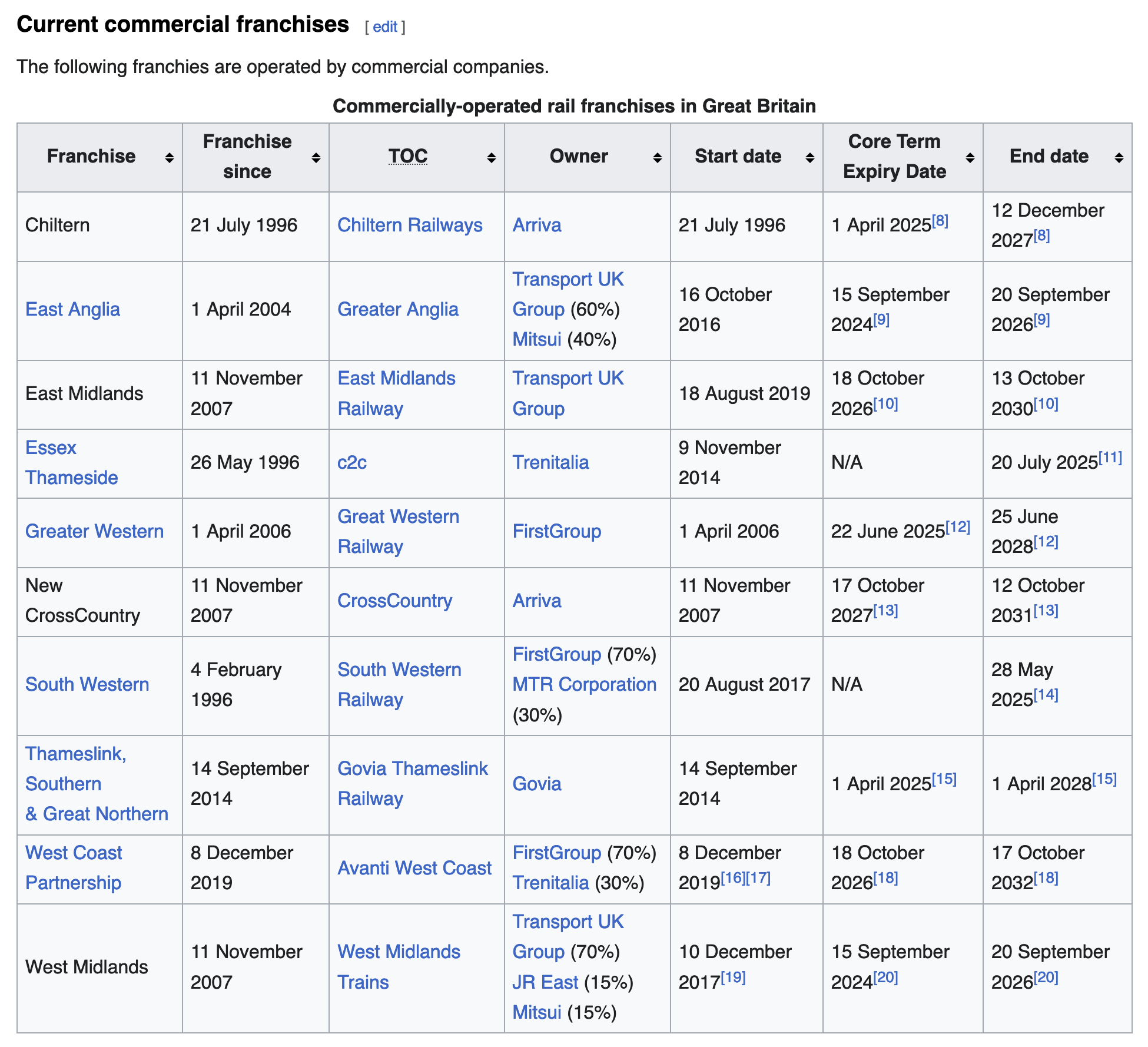 Current commercial franchises [ edit ]

The following franchies are operated by commercial companies.

Commercially-operated rail franchises in Great Britain

| Franchise | Franchise since | TOC | Owner | Start date | Core Term Expiry Date | End date |
|---|---|---|---|---|---|---|
| Chiltern | 21 July 1996 | Chiltern Railways | Arriva | 21 July 1996 | 1 April 2025[8] | 12 December 2027[8] |
| East Anglia | 1 April 2004 | Greater Anglia | Transport UK Group (60%) Mitsui (40%) | 16 October 2016 | 15 September 2024[9] | 20 September 2026[9] |
| East Midlands | 11 November 2007 | East Midlands Railway | Transport UK Group | 18 August 2019 | 18 October 2026[10] | 13 October 2030[10] |
| Essex Thameside | 26 May 1996 | c2c | Trenitalia | 9 November 2014 | N/A | 20 July 2025[11] |
| Greater Western | 1 April 2006 | Great Western Railway | FirstGroup | 1 April 2006 | 22 June 2025[12] | 25 June 2028[12] |
| New CrossCountry | 11 November 2007 | CrossCountry | Arriva | 11 November 2007 | 17 October 2027[13] | 12 October 2031[13] |
| South Western | 4 February 1996 | South Western Railway | FirstGroup (70%) MTR Corporation (30%) | 20 August 2017 | N/A | 28 May 2025[14] |
| Thameslink, Southern & Great Northern | 14 September 2014 | Govia Thameslink Railway | Govia | 14 September 2014 | 1 April 2025[15] | 1 April 2028[15] |
| West Coast Partnership | 8 December 2019 | Avanti West Coast | FirstGroup (70%) Trenitalia (30%) | 8 December 2019[16][17] | 18 October 2026[18] | 17 October 2032[18] |
| West Midlands | 11 November 2007 | West Midlands Trains | Transport UK Group (70%) JR East (15%) Mitsui (15%) | 10 December 2017[19] | 15 September 2024[20] | 20 September 2026[20] |